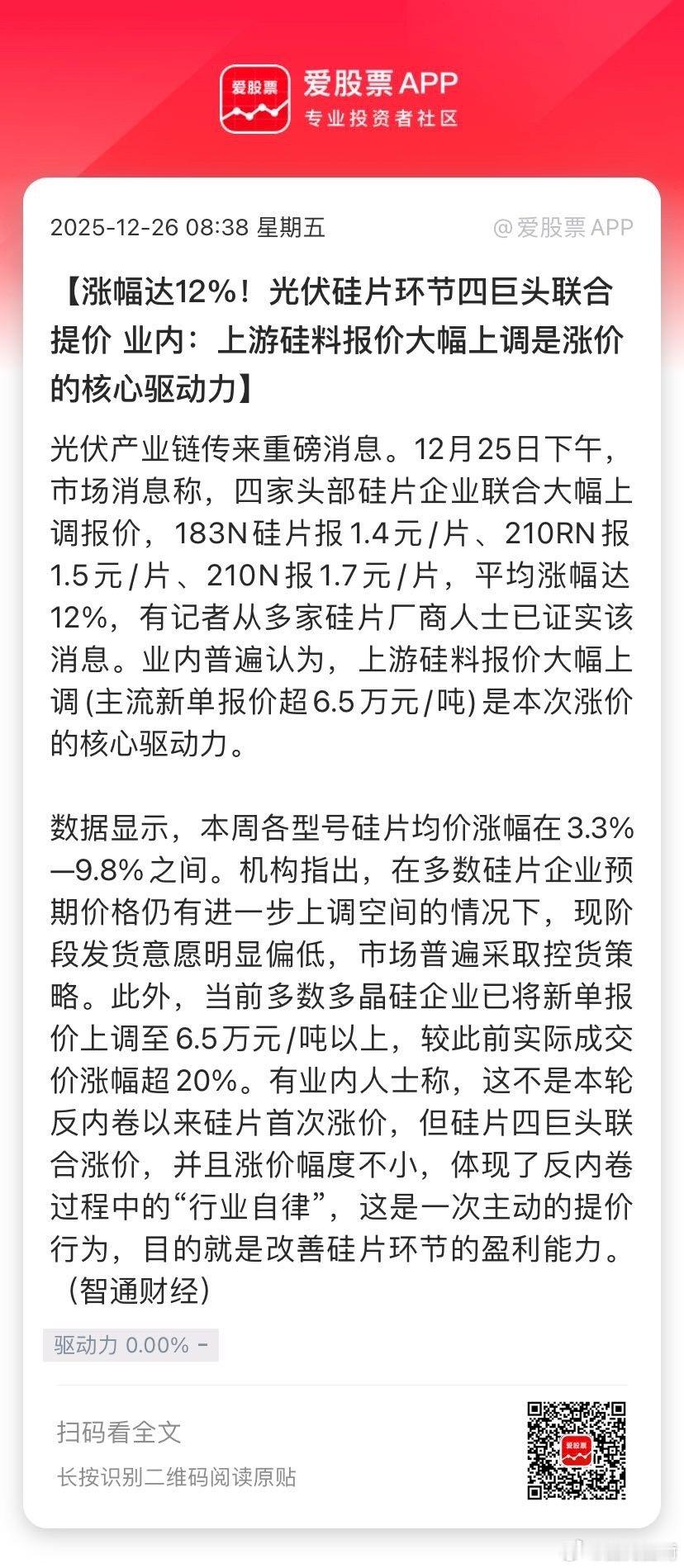 爱股票

爱股票APP
专业投资者社区

2025-12-26 08:38 星期五

@爱股票APP

【涨幅达12%！光伏硅片环节四巨头联合提价 业内：上游硅料报价大幅上调是涨价的核心驱动力】

光伏产业链传来重磅消息。12月25日下午，市场消息称，四家头部硅片企业联合大幅上调报价，183N硅片报1.4元/片、210RN报1.5元/片、210N报1.7元/片，平均涨幅达12%，有记者从多家硅片厂商人士已证实该消息。业内普遍认为，上游硅料报价大幅上调(主流新单报价超6.5万元/吨)是本次涨价的核心驱动力。

数据显示，本周各型号硅片均价涨幅在3.3%—9.8%之间。机构指出，在多数硅片企业预期价格仍有进一步上调空间的情况下，现阶段发货意愿明显偏低，市场普遍采取控货策略。此外，当前多数多晶硅企业已将新单报价上调至6.5万元/吨以上，较此前实际成交价涨幅超20%。有业内人士称，这不是本轮反内卷以来硅片首次涨价，但硅片四巨头联合涨价，并且涨价幅度不小，体现了反内卷过程中的“行业自律”，这是一次主动的提价行为，目的就是改善硅片环节的盈利能力。（智通财经）

驱动力 0.00% -

扫码看全文

长按识别二维码阅读原贴

爱股票